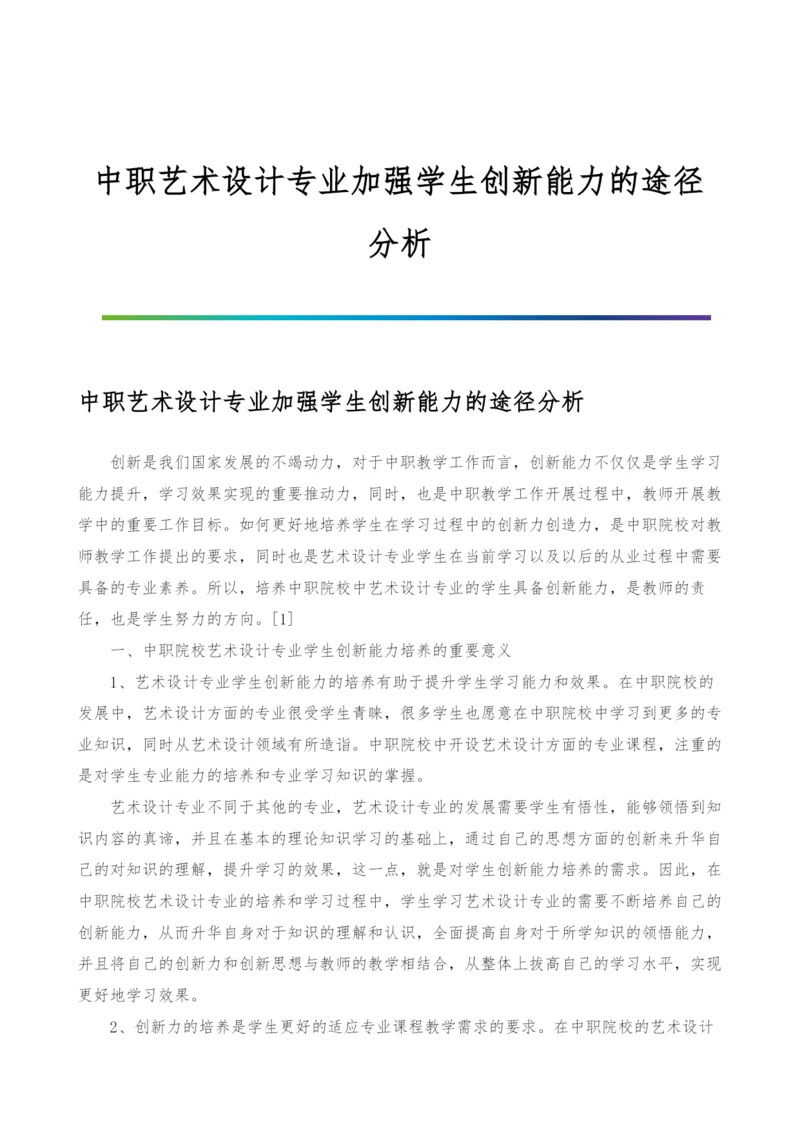 中职艺术设计专业加强学生创新能力的途径分析

中职艺术设计专业加强学生创新能力的途径分析

创新是我们国家发展的不竭动力，对于中职教学工作而言，创新能力不仅仅是学生学习能力提升，学习效果实现的重要推动力，同时，也是中职教学工作开展过程中，教师开展教学中的重要工作目标。如何更好地培养学生在学习过程中的创新力创造力，是中职院校对教师教学工作提出的要求，同时也是艺术设计专业学生在当前学习以及以后的从业过程中需要具备的专业素养。所以，培养中职院校中艺术设计专业的学生具备创新能力，是教师的责任，也是学生努力的方向。[1]

一、中职院校艺术设计专业学生创新能力培养的重要意义

1、艺术设计专业学生创新能力的培养有助于提升学生学习能力和效果。在中职院校的发展中，艺术设计方面的专业很受学生青睐，很多学生也愿意在中职院校中学习到更多的专业知识，同时从艺术设计领域有所造诣。中职院校中开设艺术设计方面的专业课程，注重的是对学生专业能力的培养和专业学习知识的掌握。

艺术设计专业不同于其他的专业，艺术设计专业的发展需要学生有悟性，能够领悟到知识内容的真谛，并且在基本的理论知识学习的基础上，通过自己的思想方面的创新来升华自己的对知识的理解，提升学习的效果，这一点，就是对学生创新能力培养的需求。因此，在中职院校艺术设计专业的培养和学习过程中，学生学习艺术设计专业的需要不断培养自己的创新能力，从而升华自身对于知识的理解和认识，全面提高自身对于所学知识的领悟能力，并且将自己的创新力和创新思想与教师的教学相结合，从整体上拔高自己的学习水平，实现更好地学习效果。

2、创新力的培养是学生更好的适应专业课程教学需求的要求。在中职院校的艺术设计